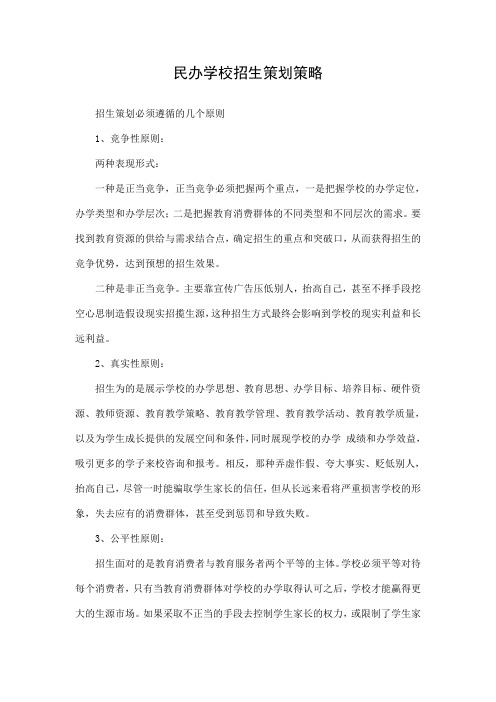 民办学校招生策划策略

招生策划必须遵循的几个原则

1、竞争性原则：

两种表现形式：

一种是正当竞争，正当竞争必须把握两个重点，一是把握学校的办学定位，办学类型和办学层次；二是把握教育消费群体的不同类型和不同层次的需求。要找到教育资源的供给与需求结合点，确定招生的重点和突破口，从而获得招生的竞争优势，达到预想的招生效果。

二种是非正当竞争。主要靠宣传广告压低别人，抬高自己，甚至不择手段挖空心思制造假设现实招揽生源，这种招生方式最终会影响到学校的现实利益和长远利益。

2、真实性原则：

招生为的是展示学校的办学思想、教育思想、办学目标、培养目标、硬件资源、教师资源、教育教学策略、教育教学管理、教育教学活动、教育教学质量，以及为学生成长提供的发展空间和条件，同时展现学校的办学 成绩和办学效益，吸引更多的学子来校咨询和报考。相反，那种弄虚作假、夸大事实、贬低别人，抬高自己，尽管一时能骗取学生家长的信任，但从长远来看将严重损害学校的形象，失去应有的消费群体，甚至受到惩罚和导致失败。

3、公平性原则：

招生面对的是教育消费者与教育服务者两个平等的主体。学校必须平等对待每个消费者，只有当教育消费群体对学校的办学取得认可之后，学校才能赢得更大的生源市场。如果采取不正当的手段去控制学生家长的权力，或限制了学生家